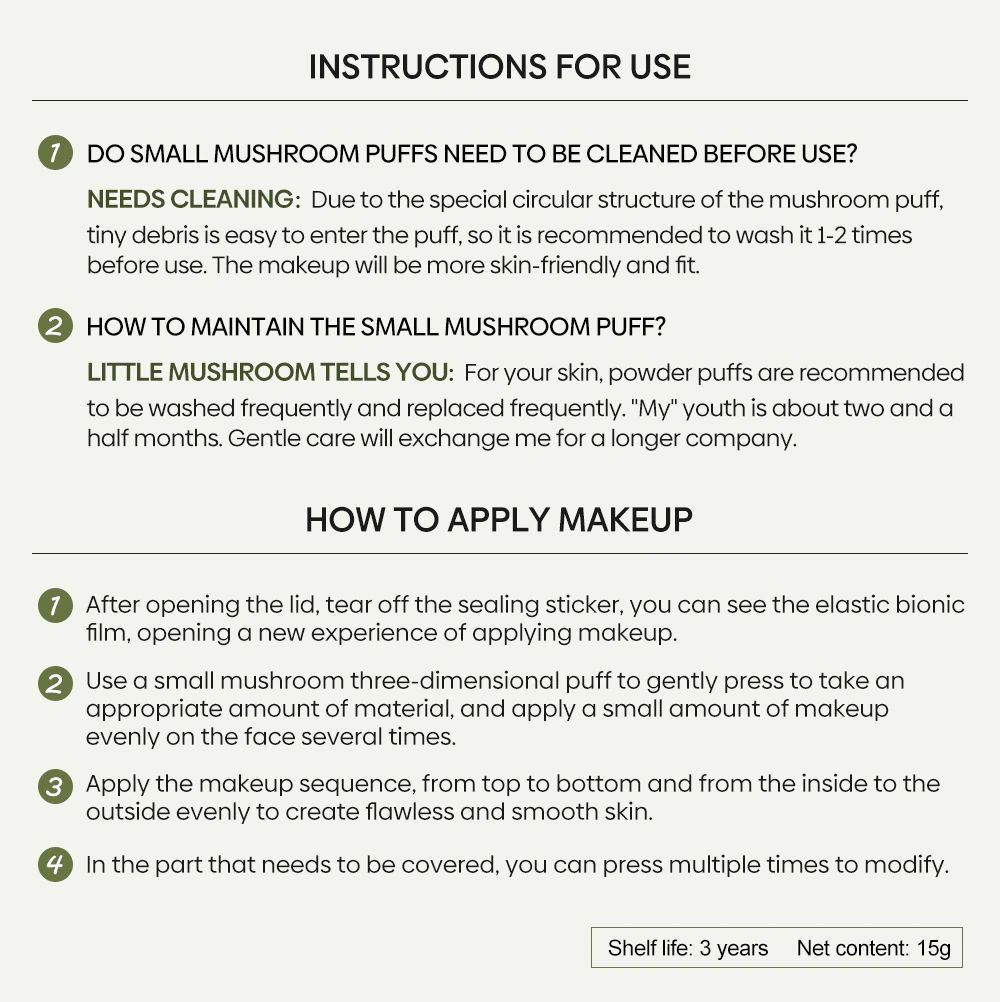 INSTRUCTIONS FOR USE

1 DO SMALL MUSHROOM PUFFS NEED TO BE CLEANED BEFORE USE?

NEEDS CLEANING: Due to the special circular structure of the mushroom puff, tiny debris is easy to enter the puff, so it is recommended to wash it 1-2 times before use. The makeup will be more skin-friendly and fit.

2 HOW TO MAINTAIN THE SMALL MUSHROOM PUFF?

LITTLE MUSHROOM TELLS YOU: For your skin, powder puffs are recommended to be washed frequently and replaced frequently. "My" youth is about two and a half months. Gentle care will exchange me for a longer company.

HOW TO APPLY MAKEUP

1 After opening the lid, tear off the sealing sticker, you can see the elastic bionic film, opening a new experience of applying makeup.

2 Use a small mushroom three-dimensional puff to gently press to take an appropriate amount of material, and apply a small amount of makeup evenly on the face several times.

3 Apply the makeup sequence, from top to bottom and from the inside to the outside evenly to create flawless and smooth skin.

4 In the part that needs to be covered, you can press multiple times to modify.

Shelf life: 3 years Net content: 15g